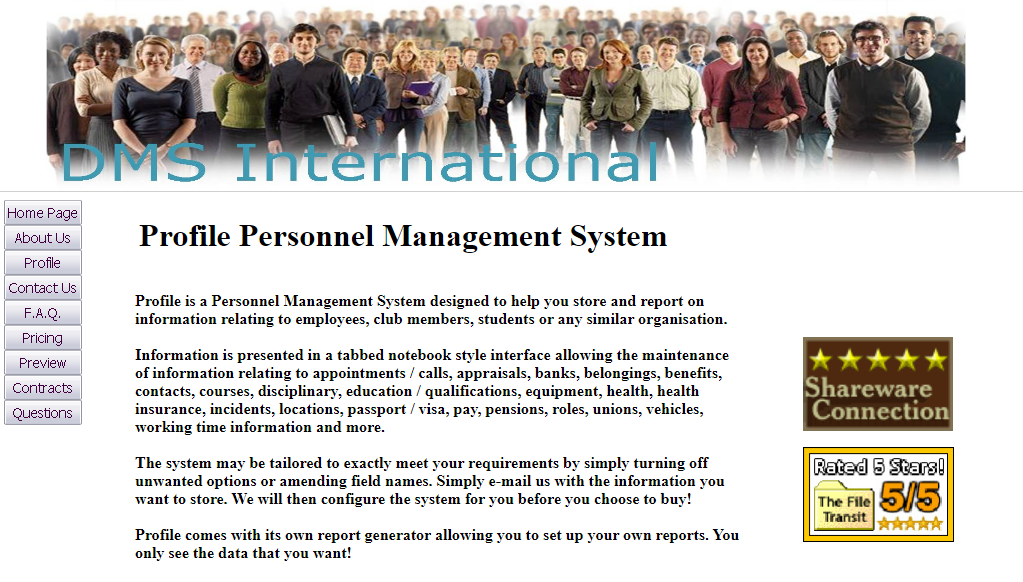 DMS International

Home Page
About Us
Profile
Contact Us
F.A.Q.
Pricing
Preview
Contracts
Questions

Profile Personnel Management System

Profile is a Personnel Management System designed to help you store and report on information relating to employees, club members, students or any similar organisation.

Information is presented in a tabbed notebook style interface allowing the maintenance of information relating to appointments / calls, appraisals, banks, belongings, benefits, contacts, courses, disciplinary, education / qualifications, equipment, health, health insurance, incidents, locations, passport / visa, pay, pensions, roles, unions, vehicles, working time information and more.

The system may be tailored to exactly meet your requirements by simply turning off unwanted options or amending field names. Simply e-mail us with the information you want to store. We will then configure the system for you before you choose to buy!

Profile comes with its own report generator allowing you to set up your own reports. You only see the data that you want!

Shareware Connection

Rated 5 Stars!
The File Transit
5/5